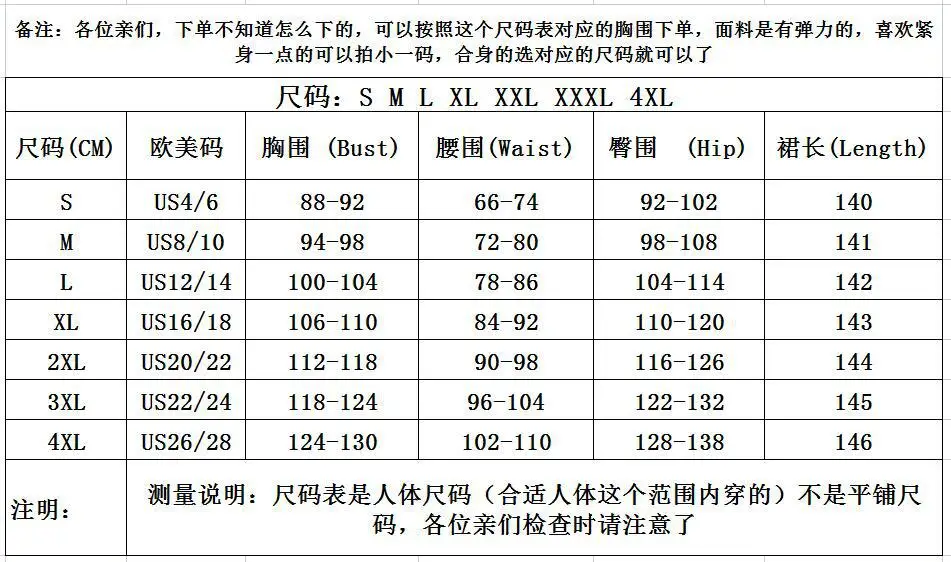 备注：各位亲们，下单不知道怎么下的，可以按照这个尺码表对应的胸围下单，面料是有弹力的，喜欢紧身一点的可以拍小一码，合身的选对应的尺码就可以了

尺码：S M L XL XXL XXXL 4XL

| 尺码(CM) | 欧美码 | 胸围 (Bust) | 腰围(Waist) | 臀围 (Hip) | 裙长(Length) |
|---|---|---|---|---|---|
| S | US4/6 | 88-92 | 66-74 | 92-102 | 140 |
| M | US8/10 | 94-98 | 72-80 | 98-108 | 141 |
| L | US12/14 | 100-104 | 78-86 | 104-114 | 142 |
| XL | US16/18 | 106-110 | 84-92 | 110-120 | 143 |
| 2XL | US20/22 | 112-118 | 90-98 | 116-126 | 144 |
| 3XL | US22/24 | 118-124 | 96-104 | 122-132 | 145 |
| 4XL | US26/28 | 124-130 | 102-110 | 128-138 | 146 |

注明：

测量说明：尺码表是人体尺码（合适人体这个范围内穿的）不是平铺尺码，各位亲们检查时请注意了